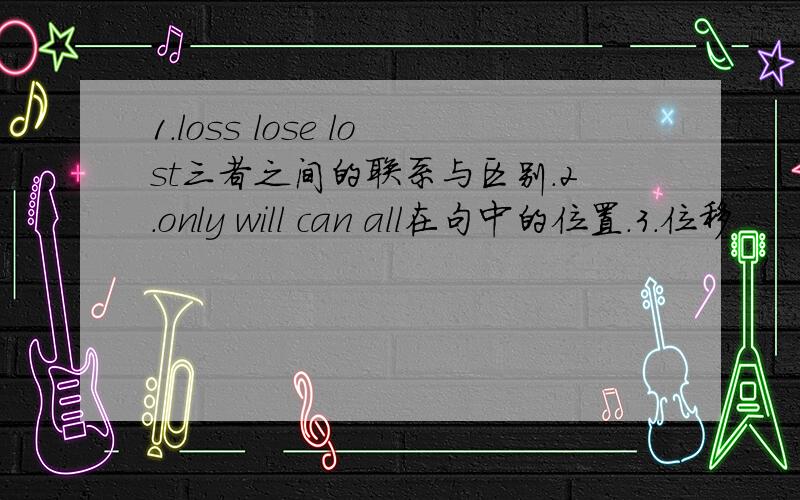 1.loss lose lost三者之间的联系与区别.2.only will can all在句中的位置.3.位移